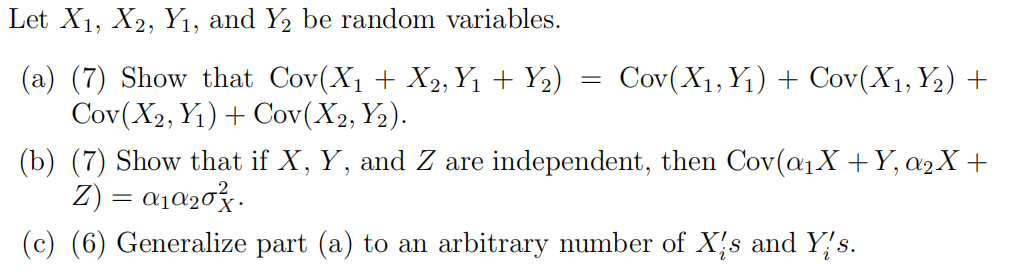 Let $X_1$, $X_2$, $Y_1$, and $Y_2$ be random variables.

(a) (7) Show that $\text{Cov}(X_1 + X_2, Y_1 + Y_2) = \text{Cov}(X_1, Y_1) + \text{Cov}(X_1, Y_2) + \text{Cov}(X_2, Y_1) + \text{Cov}(X_2, Y_2)$.

(b) (7) Show that if $X$, $Y$, and $Z$ are independent, then $\text{Cov}(\alpha_1 X + Y, \alpha_2 X + Z) = \alpha_1 \alpha_2 \sigma_X^2$.

(c) (6) Generalize part (a) to an arbitrary number of $X_i's$ and $Y_i's$.